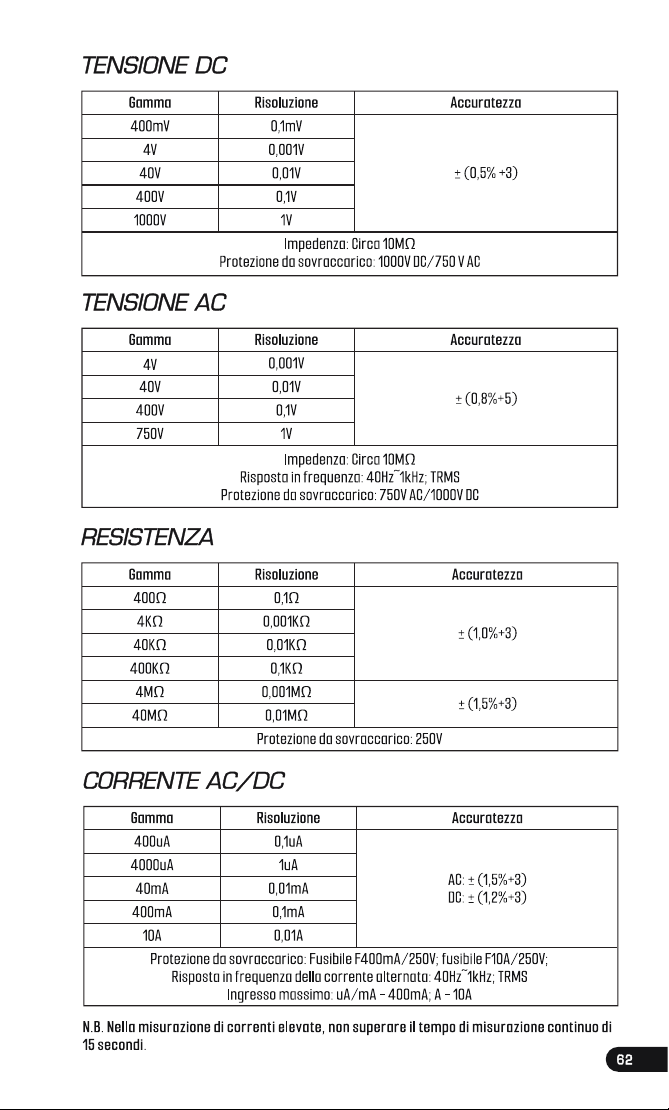 TENSIONE DC

| Gamma | Risoluzione | Accuratezza |
|---|---|---|
| 400mV | 0,1mV | ± (0,5% +3) |
| 4V | 0,001V | |
| 40V | 0,01V | |
| 400V | 0,1V | |
| 1000V | 1V | |
| Impedenza: Circa 10MΩ Protezione da sovraccarico: 1000V DC/750 V AC | | |

TENSIONE AC

| Gamma | Risoluzione | Accuratezza |
|---|---|---|
| 4V | 0,001V | ± (0,8%+5) |
| 40V | 0,01V | |
| 400V | 0,1V | |
| 750V | 1V | |
| Impedenza: Circa 10MΩ Risposta in frequenza: 40Hz~1kHz; TRMS Protezione da sovraccarico: 750V AC/1000V DC | | |

RESISTENZA

| Gamma | Risoluzione | Accuratezza |
|---|---|---|
| 400Ω | 0,1Ω | ± (1,0%+3) |
| 4KΩ | 0,001KΩ | |
| 40KΩ | 0,01KΩ | |
| 400KΩ | 0,1KΩ | |
| 4MΩ | 0,001MΩ | ± (1,5%+3) |
| 40MΩ | 0,01MΩ | |
| Protezione da sovraccarico: 250V | | |

CORRENTE AC/DC

| Gamma | Risoluzione | Accuratezza |
|---|---|---|
| 400uA | 0,1uA | AC: ± (1,5%+3) DC: ± (1,2%+3) |
| 4000uA | 1uA | |
| 40mA | 0,01mA | |
| 400mA | 0,1mA | |
| 10A | 0,01A | |
| Protezione da sovraccarico: Fusibile F400mA/250V; fusibile F10A/250V; Risposta in frequenza della corrente alternata: 40Hz~1kHz; TRMS Ingresso massimo: uA/mA - 400mA; A - 10A | | |

N.B. Nella misurazione di correnti elevate, non superare il tempo di misurazione continuo di 15 secondi.

62